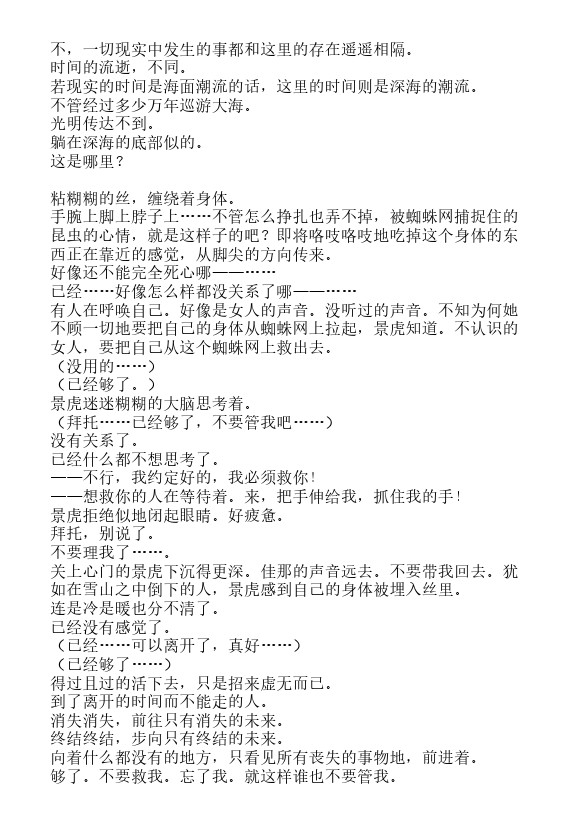 不，一切现实中发生的事都和这里的存在遥遥相隔。
时间的流逝，不同。
若现实的时间是海面潮流的话，这里的时间则是深海的潮流。
不管经过多少万年巡游大海。
光明传达不到。
躺在深海的底部似的。
这是哪里？

粘糊糊的丝，缠绕着身体。
手腕上脚上脖子上……不管怎么挣扎也弄不掉，被蜘蛛网捕捉住的昆虫的心情，就是这样子的吧？即将咯吱咯吱地吃掉这个身体的东西正在靠近的感觉，从脚尖的方向传来。
好像还不能完全死心哪——……
已经……好像怎么样都没关系了哪——……
有人在呼唤自己。好像是女人的声音。没听过的声音。不知为何她不顾一切地要把自己的身体从蜘蛛网上拉起，景虎知道。不认识的女人，要把自己从这个蜘蛛网上救出去。
（没用的……）
（已经够了。）
景虎迷迷糊糊的大脑思考着。
（拜托……已经够了，不要管我吧……）
没有关系了。
已经什么都不想思考了。
——不行，我约定好的，我必须救你！
——想救你的人在等待着。来，把手伸给我，抓住我的手！
景虎拒绝似地闭起眼睛。好疲惫。
拜托，别说了。
不要理我了……。
关上心门的景虎下沉得更深。佳那的声音远去。不要带我回去。犹如在雪山之中倒下的人，景虎感到自己的身体被埋入丝里。
连是冷是暖也分不清了。
已经没有感觉了。
（已经……可以离开了，真好……）
（已经够了……）
得过且过的活下去，只是招来虚无而已。
到了离开的时间而不能走的人。
消失消失，前往只有消失的未来。
终结终结，步向只有终结的未来。
向着什么都没有的地方，只看见所有丧失的事物地，前进着。
够了。不要救我。忘了我。就这样谁也不要管我。